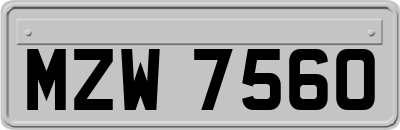 MZW 7560